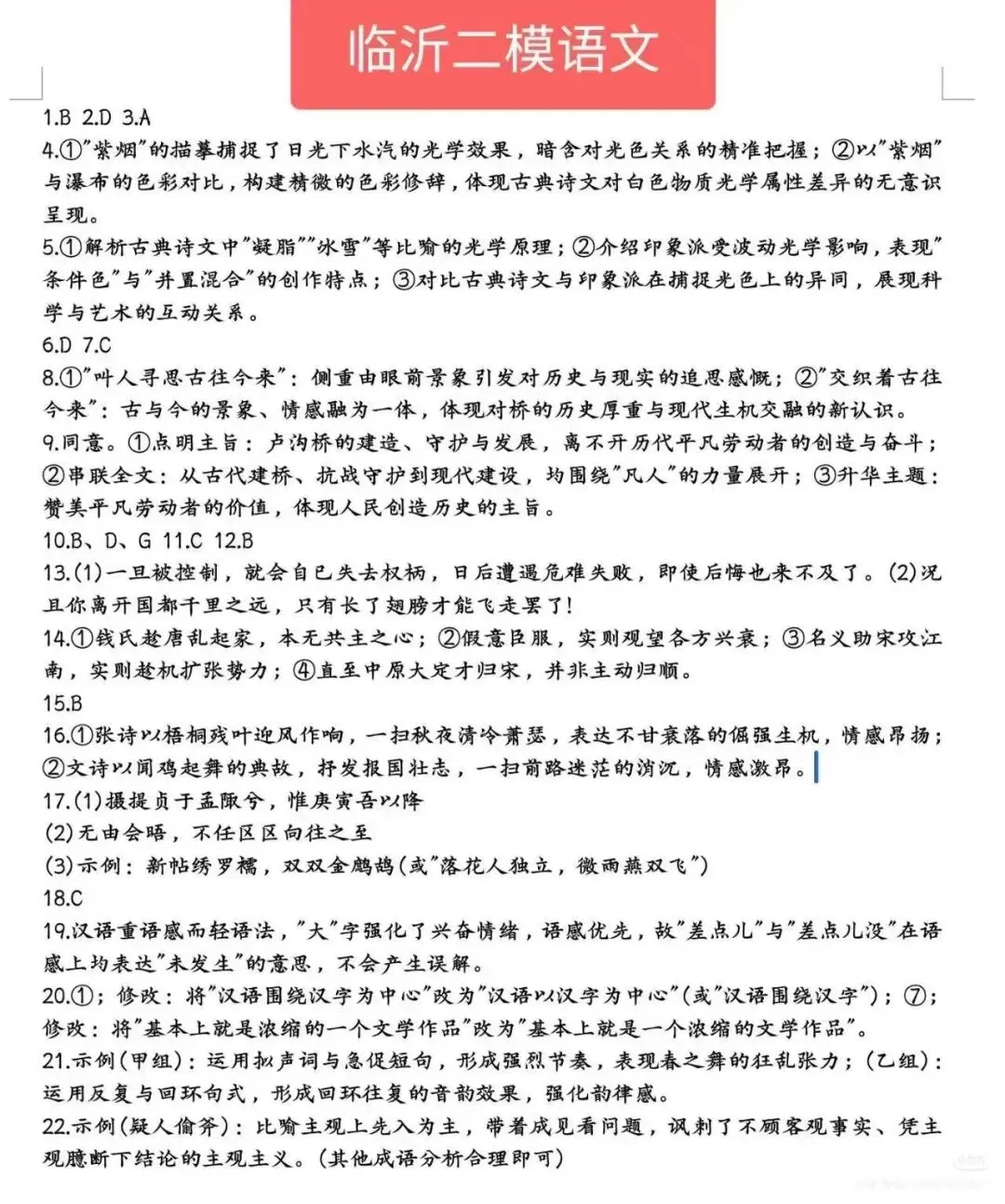 临沂二模语文

1.B 2.D 3.A

4.①"紫烟"的描摹捕捉了日光下水汽的光学效果，暗含对光色关系的精准把握；②以"紫烟"与瀑布的色彩对比，构建精微的色彩修辞，体现古典诗文对白色物质光学属性差异的无意识呈现。

5.①解析古典诗文中"凝脂""冰雪"等比喻的光学原理；②介绍印象派受波动光学影响，表现"条件色"与"并置混合"的创作特点；③对比古典诗文与印象派在捕捉光色上的异同，展现科学与艺术的互动关系。

6.D 7.C

8.①"叫人寻思古往今来"：侧重由眼前景象引发对历史与现实的追思感慨；②"交织着古往今来"：古与今的景象、情感融为一体，体现对桥的历史厚重与现代生机交融的新认识。

9.同意。①点明主旨：卢沟桥的建造、守护与发展，离不开历代平凡劳动者的创造与奋斗；②串联全文：从古代建桥、抗战守护到现代建设，均围绕"凡人"的力量展开；③升华主题：赞美平凡劳动者的价值，体现人民创造历史的主旨。

10.B、D、G 11.C 12.B

13.(1)一旦被控制，就会自己失去权柄，日后遭遇危难失败，即使后悔也来不及了。(2)况且你离开国都千里之远，只有长了翅膀才能飞走罢了!

14.①钱氏趁唐乱起家，本无共主之心；②假意臣服，实则观望各方兴衰；③名义助宋攻江南，实则趁机扩张势力；④直至中原大定才归宋，并非主动归顺。

15.B

16.①张诗以梧桐残叶迎风作响，一扫秋夜清冷萧瑟，表达不甘衰落的倔强生机，情感昂扬；②文诗以闻鸡起舞的典故，抒发报国壮志，一扫前路迷茫的消沉，情感激昂。

17.(1)摄提贞于孟陬兮，惟庚寅吾以降

(2)无由会晤，不任区区向往之至

(3)示例：新帖绣罗襦，双双金鹧鸪(或"落花人独立，微雨燕双飞")

18.C

19.汉语重语感而轻语法，"大"字强化了兴奋情绪，语感优先，故"差点儿"与"差点儿没"在语感上均表达"未发生"的意思，不会产生误解。

20.①；修改：将"汉语围绕汉字为中心"改为"汉语以汉字为中心"(或"汉语围绕汉字")；⑦；修改：将"基本上就是浓缩的一个文学作品"改为"基本上就是一个浓缩的文学作品"。

21.示例(甲组)：运用拟声词与急促短句，形成强烈节奏，表现春之舞的狂乱张力；(乙组)：运用反复与回环句式，形成回环往复的音韵效果，强化韵律感。

22.示例(疑人偷斧)：比喻主观上先入为主，带着成见看问题，讽刺了不顾客观事实、凭主观臆断下结论的主观主义。(其他成语分析合理即可)